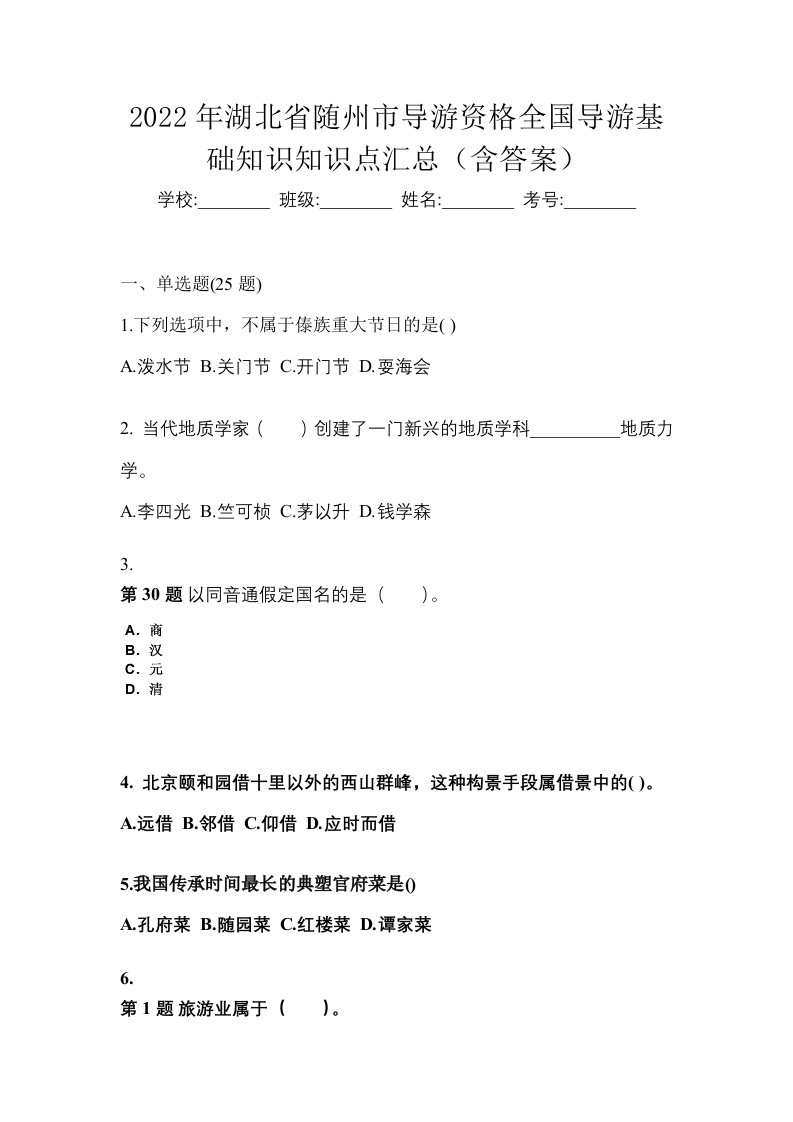 2022 年湖北省随州市导游资格全国导游基础知识知识点汇总（含答案）

学校:________ 班级:________ 姓名:________ 考号:________

一、单选题(25 题)

1.下列选项中，不属于傣族重大节日的是( )

A.泼水节 B.关门节 C.开门节 D.耍海会

2. 当代地质学家（　　）创建了一门新兴的地质学科__________地质力学。

A.李四光 B.竺可桢 C.茅以升 D.钱学森

3.
第 30 题 以同音通假定国名的是（　　）。

A．商
B．汉
C．元
D．清

4. 北京颐和园借十里以外的西山群峰，这种构景手段属借景中的( )。

A.远借 B.邻借 C.仰借 D.应时而借

5.我国传承时间最长的典塑官府菜是()

A.孔府菜 B.随园菜 C.红楼菜 D.谭家菜

6.
第 1 题 旅游业属于（　　）。